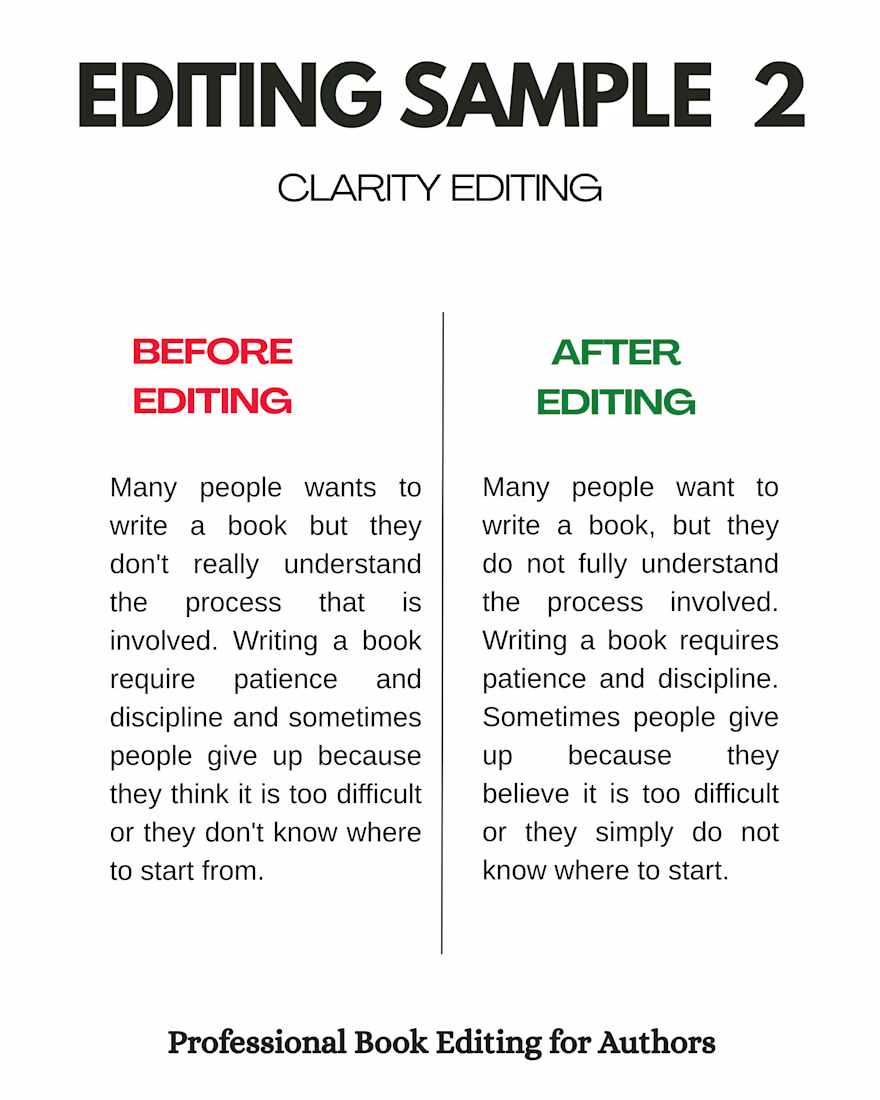 EDITING SAMPLE 2

CLARITY EDITING

BEFORE EDITING

Many people wants to write a book but they don't really understand the process that is involved. Writing a book require patience and discipline and sometimes people give up because they think it is too difficult or they don't know where to start from.

AFTER EDITING

Many people want to write a book, but they do not fully understand the process involved. Writing a book requires patience and discipline. Sometimes people give up because they believe it is too difficult or they simply do not know where to start.

Professional Book Editing for Authors